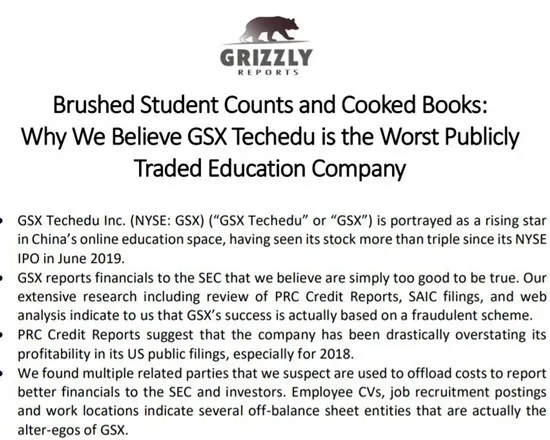 GRIZZLY
REPORTS

Brushed Student Counts and Cooked Books:
Why We Believe GSX Techedu is the Worst Publicly Traded Education Company

• GSX Techedu Inc. (NYSE: GSX) ("GSX Techedu" or "GSX") is portrayed as a rising star in China's online education space, having seen its stock more than triple since its NYSE IPO in June 2019.
• GSX reports financials to the SEC that we believe are simply too good to be true. Our extensive research including review of PRC Credit Reports, SAIC filings, and web analysis indicate to us that GSX's success is actually based on a fraudulent scheme.
• PRC Credit Reports suggest that the company has been drastically overstating its profitability in its US public filings, especially for 2018.
• We found multiple related parties that we suspect are used to offload costs to report better financials to the SEC and investors. Employee CVs, job recruitment postings and work locations indicate several off-balance sheet entities that are actually the alter-egos of GSX.